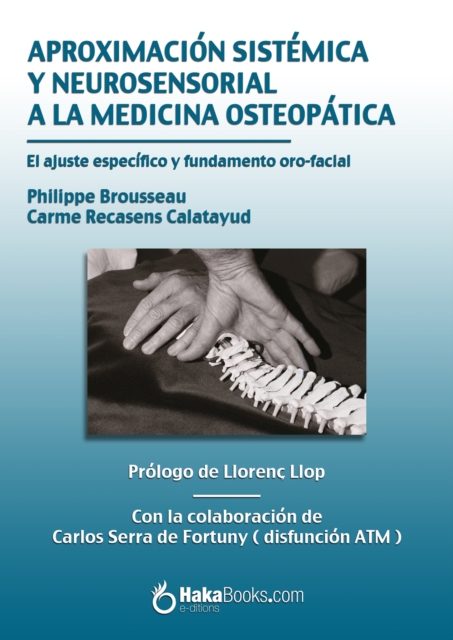 APROXIMACIÓN SISTÉMICA
Y NEUROSENSORIAL
A LA MEDICINA OSTEOPÁTICA

El ajuste específico y fundamento oro-facial

Philippe Brousseau
Carme Recasens Calatayud

Prólogo de Llorenç Llop

Con la colaboración de
Carlos Serra de Fortuny ( disfunción ATM )

HakaBooks.com
e-ditions